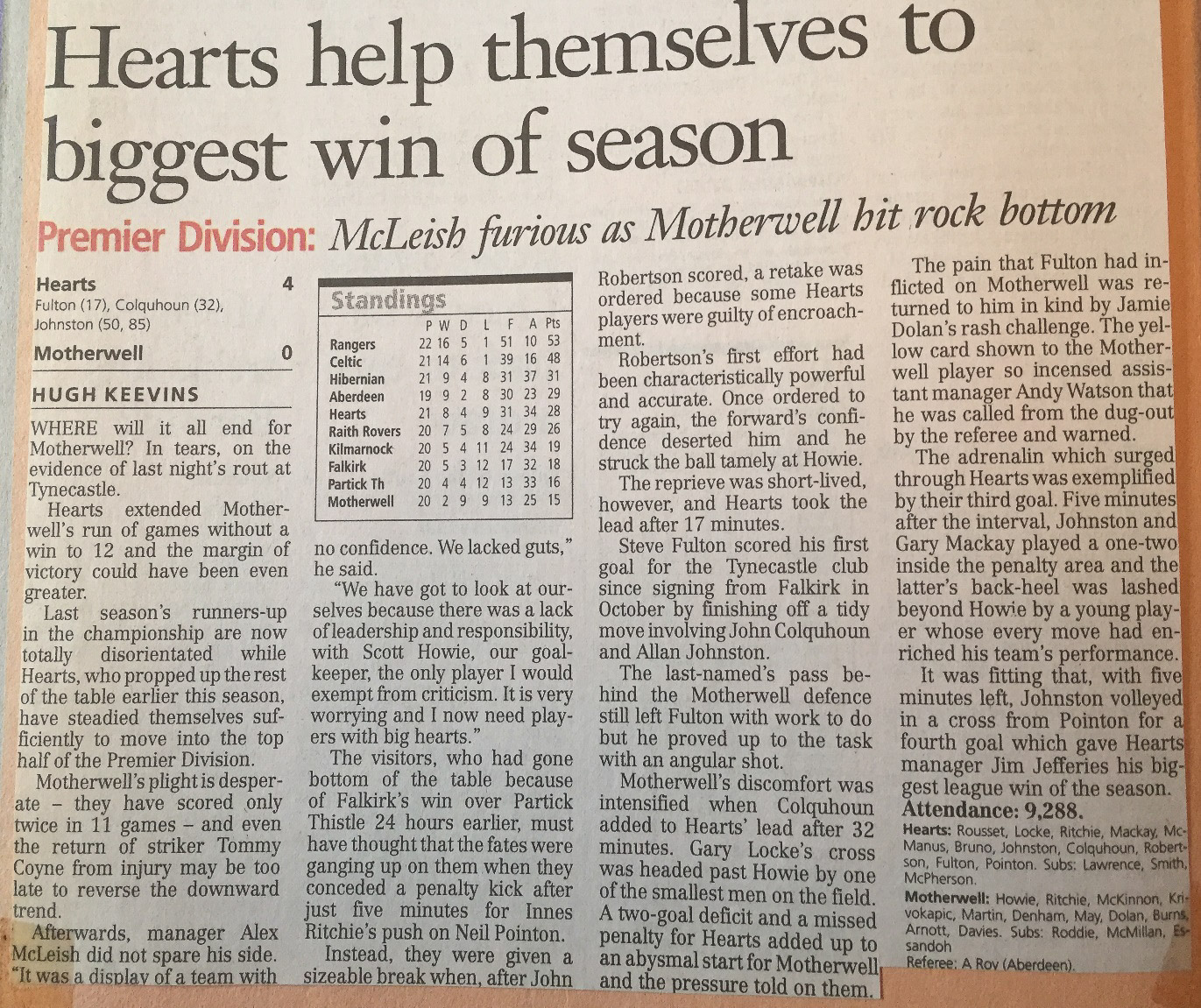 Hearts help themselves to biggest win of season

Premier Division: McLeish furious as Motherwell hit rock bottom

Hearts 4
Fulton (17), Colquhoun (32), Johnston (50, 85)

Motherwell 0

HUGH KEEVINS

WHERE will it all end for Motherwell? In tears, on the evidence of last night's rout at Tynecastle.

Hearts extended Motherwell's run of games without a win to 12 and the margin of victory could have been even greater.

Last season's runners-up in the championship are now totally disorientated while Hearts, who propped up the rest of the table earlier this season, have steadied themselves sufficiently to move into the top half of the Premier Division.

Motherwell's plight is desperate – they have scored only twice in 11 games – and even the return of striker Tommy Coyne from injury may be too late to reverse the downward trend.

Afterwards, manager Alex McLeish did not spare his side. "It was a display of a team with

Standings

| | P | W | D | L | F | A | Pts |
|---|---|---|---|---|---|---|---|
| Rangers | 22 | 16 | 5 | 1 | 51 | 10 | 53 |
| Celtic | 21 | 14 | 6 | 1 | 39 | 16 | 48 |
| Hibernian | 21 | 9 | 4 | 8 | 31 | 37 | 31 |
| Aberdeen | 19 | 9 | 2 | 8 | 30 | 23 | 29 |
| Hearts | 21 | 8 | 4 | 9 | 31 | 34 | 28 |
| Raith Rovers | 20 | 7 | 5 | 8 | 24 | 29 | 26 |
| Kilmarnock | 20 | 5 | 4 | 11 | 24 | 34 | 19 |
| Falkirk | 20 | 5 | 3 | 12 | 17 | 32 | 18 |
| Partick Th | 20 | 4 | 4 | 12 | 13 | 33 | 16 |
| Motherwell | 20 | 2 | 9 | 9 | 13 | 25 | 15 |

no confidence. We lacked guts," he said.

"We have got to look at ourselves because there was a lack of leadership and responsibility, with Scott Howie, our goalkeeper, the only player I would exempt from criticism. It is very worrying and I now need players with big hearts."

The visitors, who had gone bottom of the table because of Falkirk's win over Partick Thistle 24 hours earlier, must have thought that the fates were ganging up on them when they conceded a penalty kick after just five minutes for Innes Ritchie's push on Neil Pointon.

Instead, they were given a sizeable break when, after John Robertson scored, a retake was ordered because some Hearts players were guilty of encroachment.

Robertson's first effort had been characteristically powerful and accurate. Once ordered to try again, the forward's confidence deserted him and he struck the ball tamely at Howie.

The reprieve was short-lived, however, and Hearts took the lead after 17 minutes.

Steve Fulton scored his first goal for the Tynecastle club since signing from Falkirk in October by finishing off a tidy move involving John Colquhoun and Allan Johnston.

The last-named's pass behind the Motherwell defence still left Fulton with work to do but he proved up to the task with an angular shot.

Motherwell's discomfort was intensified when Colquhoun added to Hearts' lead after 32 minutes. Gary Locke's cross was headed past Howie by one of the smallest men on the field. A two-goal deficit and a missed penalty for Hearts added up to an abysmal start for Motherwell and the pressure told on them.

The pain that Fulton had inflicted on Motherwell was returned to him in kind by Jamie Dolan's rash challenge. The yellow card shown to the Motherwell player so incensed assistant manager Andy Watson that he was called from the dug-out by the referee and warned.

The adrenalin which surged through Hearts was exemplified by their third goal. Five minutes after the interval, Johnston and Gary Mackay played a one-two inside the penalty area and the latter's back-heel was lashed beyond Howie by a young player whose every move had enriched his team's performance.

It was fitting that, with five minutes left, Johnston volleyed in a cross from Pointon for a fourth goal which gave Hearts manager Jim Jefferies his biggest league win of the season.

Attendance: 9,288.

Hearts: Rousset, Locke, Ritchie, Mackay, McManus, Bruno, Johnston, Colquhoun, Robertson, Fulton, Pointon. Subs: Lawrence, Smith, McPherson.

Motherwell: Howie, Ritchie, McKinnon, Krivokapic, Martin, Denham, May, Dolan, Burns, Arnott, Davies. Subs: Roddie, McMillan, Essandoh

Referee: A Roy (Aberdeen).